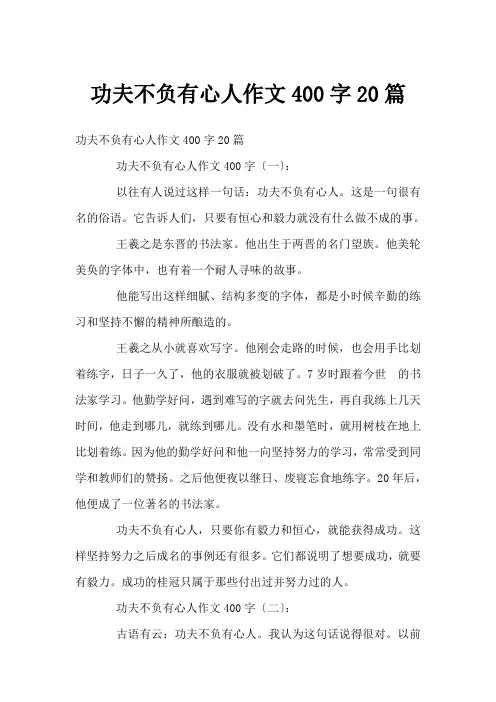 功夫不负有心人作文400字20篇

功夫不负有心人作文400字20篇

功夫不负有心人作文400字〔一〕:

以往有人说过这样一句话：功夫不负有心人。这是一句很有名的俗语。它告诉人们，只要有恒心和毅力就没有什么做不成的事。

王羲之是东晋的书法家。他出生于两晋的名门望族。他美轮美奂的字体中，也有着一个耐人寻味的故事。

他能写出这样细腻、结构多变的字体，都是小时候辛勤的练习和坚持不懈的精神所酿造的。

王羲之从小就喜欢写字。他刚会走路的时候，也会用手比划着练字，日子一久了，他的衣服就被划破了。7岁时跟着今世 的书法家学习。他勤学好问，遇到难写的字就去问先生，再自我练上几天时间，他走到哪儿，就练到哪儿。没有水和墨笔时，就用树枝在地上比划着练。因为他的勤学好问和他一向坚持努力的学习，常常受到同学和教师们的赞扬。之后他便夜以继日、废寝忘食地练字。20年后，他便成了一位著名的书法家。

功夫不负有心人，只要你有毅力和恒心，就能获得成功。这样坚持努力之后成名的事例还有很多。它们都说明了想要成功，就要有毅力。成功的桂冠只属于那些付出过并努力过的人。

功夫不负有心人作文400字〔二〕:

古语有云：功夫不负有心人。我认为这句话说得很对。以前